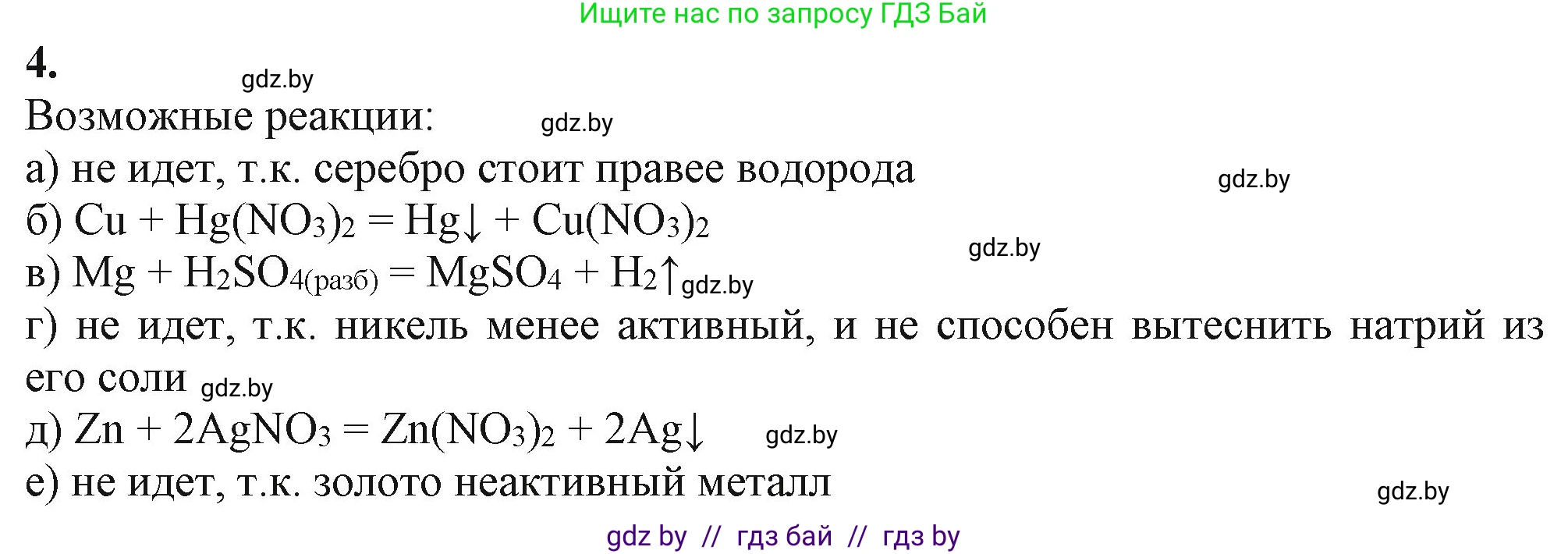 Ищите нас по запросу ГДЗ Бай

4.

gdz.by

Возможные реакции:

gdz.by

а) не идет, т.к. серебро стоит правее водорода

gdz.by

б) $Cu + Hg(NO_3)_2 = Hg\downarrow + Cu(NO_3)_2$

gdz.by

в) $Mg + H_2SO_{4(разб)} = MgSO_4 + H_2\uparrow$ gdz.by

г) не идет, т.к. никель менее активный, и не способен вытеснить натрий из его соли gdz.by

д) $Zn + 2AgNO_3 = Zn(NO_3)_2 + 2Ag\downarrow$ gdz.by

е) не идет, т.к. золото неактивный металл

gdz.by

gdz by // гдз бай // гдз by